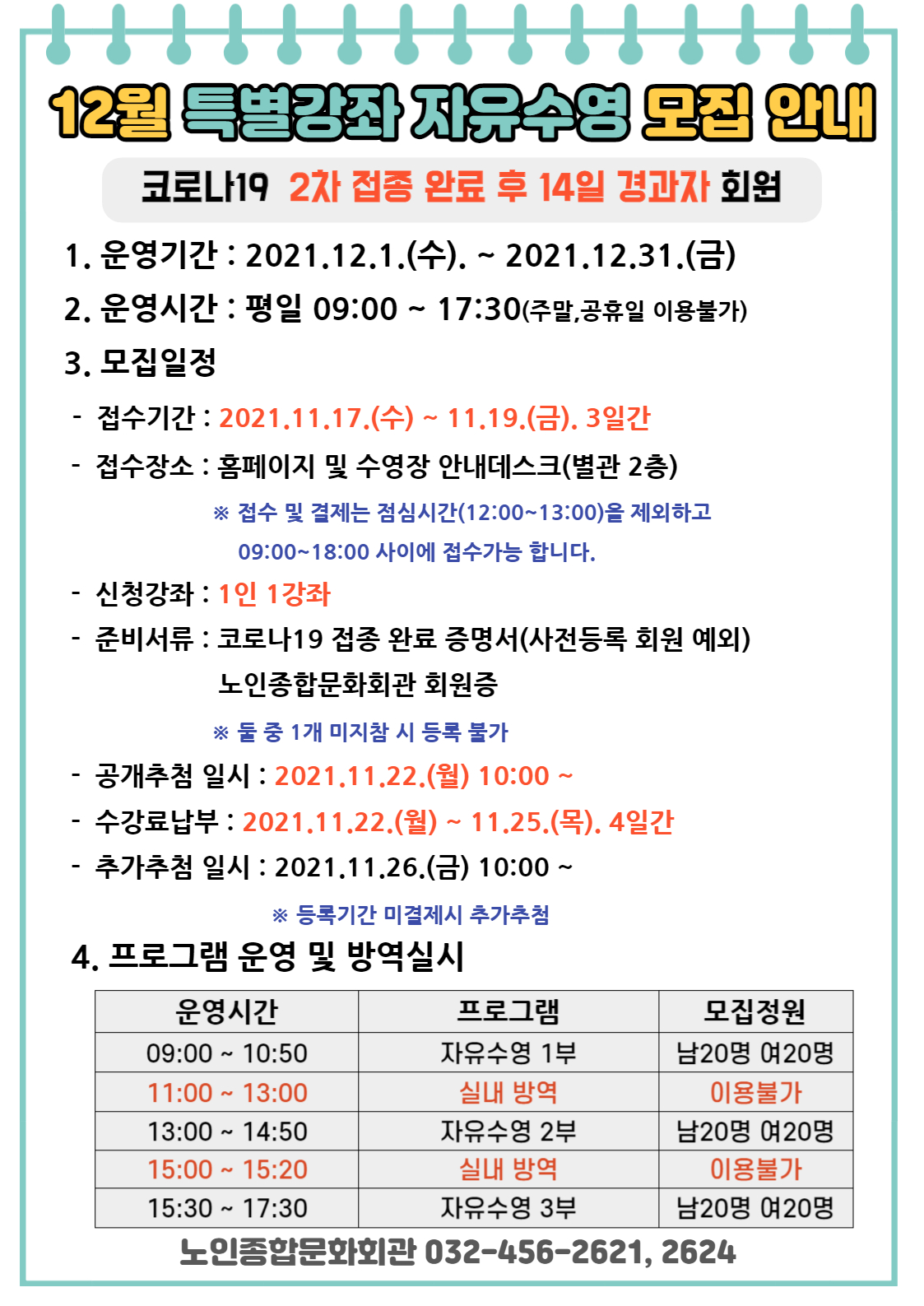 12월 특별강좌 자유수영 모집 안내

코로나19 2차 접종 완료 후 14일 경과자 회원

1. 운영기간 : 2021.12.1.(수). ~ 2021.12.31.(금)

2. 운영시간 : 평일 09:00 ~ 17:30(주말,공휴일 이용불가)

3. 모집일정

- 접수기간 : 2021.11.17.(수) ~ 11.19.(금). 3일간

- 접수장소 : 홈페이지 및 수영장 안내데스크(별관 2층)

※ 접수 및 결제는 점심시간(12:00~13:00)을 제외하고 09:00~18:00 사이에 접수가능 합니다.

- 신청강좌 : 1인 1강좌

- 준비서류 : 코로나19 접종 완료 증명서(사전등록 회원 예외)
노인종합문화회관 회원증

※ 둘 중 1개 미지참 시 등록 불가

- 공개추첨 일시 : 2021.11.22.(월) 10:00 ~

- 수강료납부 : 2021.11.22.(월) ~ 11.25.(목). 4일간

- 추가추첨 일시 : 2021.11.26.(금) 10:00 ~

※ 등록기간 미결제시 추가추첨

4. 프로그램 운영 및 방역실시

| 운영시간 | 프로그램 | 모집정원 |
|---|---|---|
| 09:00 ~ 10:50 | 자유수영 1부 | 남20명 여20명 |
| 11:00 ~ 13:00 | 실내 방역 | 이용불가 |
| 13:00 ~ 14:50 | 자유수영 2부 | 남20명 여20명 |
| 15:00 ~ 15:20 | 실내 방역 | 이용불가 |
| 15:30 ~ 17:30 | 자유수영 3부 | 남20명 여20명 |

노인종합문화회관 032-456-2621, 2624